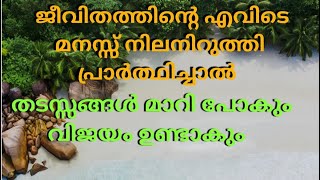 ജീവിതത്തിന്റെ എവിടെ മനസ്സ് നിലനിറുത്തി പ്രാർത്ഥിച്ചാൽ

തടസ്സങ്ങൾ മാറി പോകും വിജയം ഉണ്ടാകും